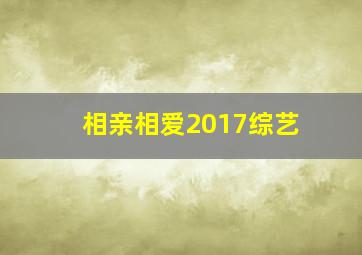 相亲相爱2017综艺